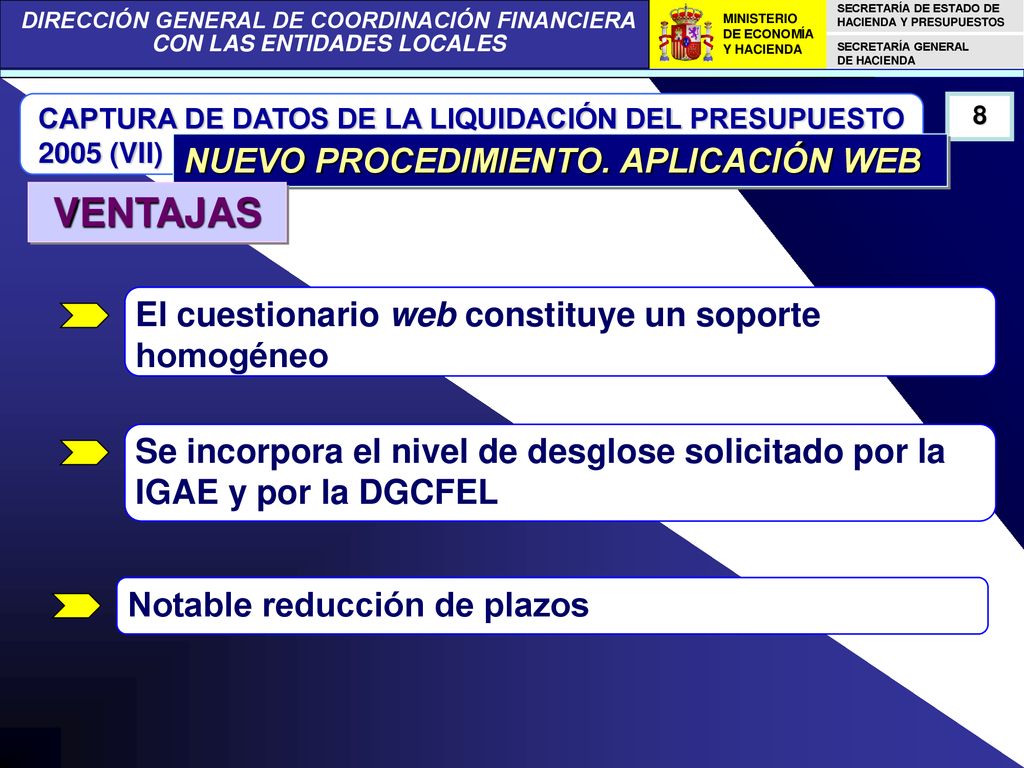 DIRECCIÓN GENERAL DE COORDINACIÓN FINANCIERA CON LAS ENTIDADES LOCALES

MINISTERIO DE ECONOMÍA Y HACIENDA

SECRETARÍA DE ESTADO DE HACIENDA Y PRESUPUESTOS

SECRETARÍA GENERAL DE HACIENDA

CAPTURA DE DATOS DE LA LIQUIDACIÓN DEL PRESUPUESTO 2005 (VII)

8

NUEVO PROCEDIMIENTO. APLICACIÓN WEB

VENTAJAS

El cuestionario web constituye un soporte homogéneo

Se incorpora el nivel de desglose solicitado por la IGAE y por la DGCFEL

Notable reducción de plazos